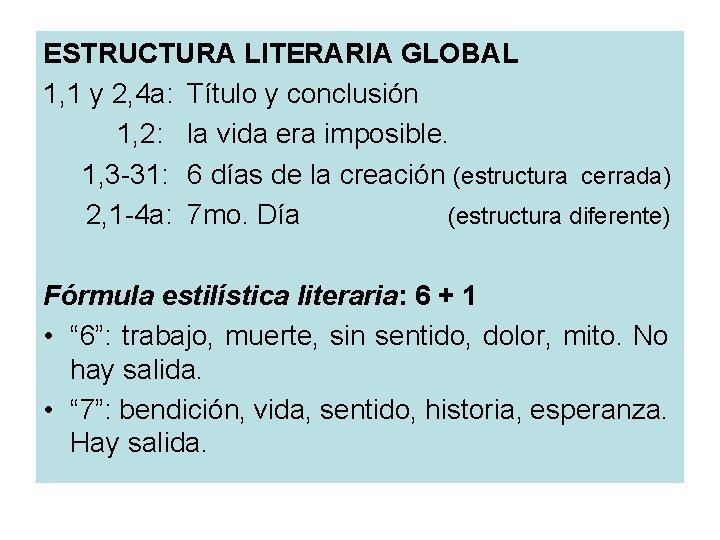 ESTRUCTURA LITERARIA GLOBAL

1,1 y 2,4a: Título y conclusión
1,2: la vida era imposible.
1,3-31: 6 días de la creación (estructura cerrada)
2,1-4a: 7mo. Día (estructura diferente)

Fórmula estilística literaria: 6 + 1

• "6": trabajo, muerte, sin sentido, dolor, mito. No hay salida.
• "7": bendición, vida, sentido, historia, esperanza. Hay salida.